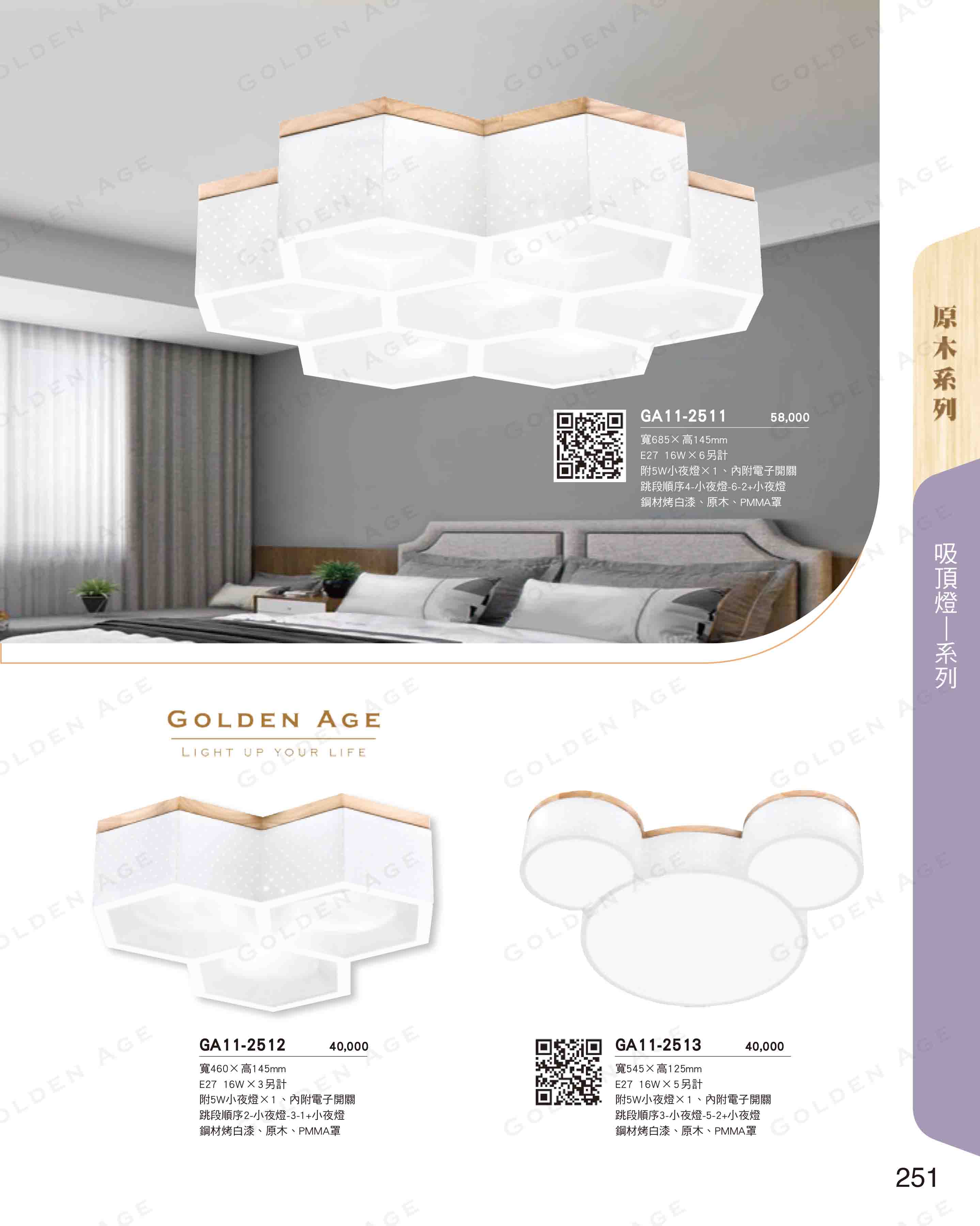 GA11-2511 58,000
寬685×高145mm
E27 16W×6另計
附5W小夜燈×1、內附電子開關
跳段順序4-小夜燈-6-2+小夜燈
鋼材烤白漆、原木、PMMA罩

原木系列

吸頂燈—系列

GOLDEN AGE
LIGHT UP YOUR LIFE

GA11-2512 40,000
寬460×高145mm
E27 16W×3另計
附5W小夜燈×1、內附電子開關
跳段順序2-小夜燈-3-1+小夜燈
鋼材烤白漆、原木、PMMA罩

GA11-2513 40,000
寬545×高125mm
E27 16W×5另計
附5W小夜燈×1、內附電子開關
跳段順序3-小夜燈-5-2+小夜燈
鋼材烤白漆、原木、PMMA罩

251

GOLDEN AGE